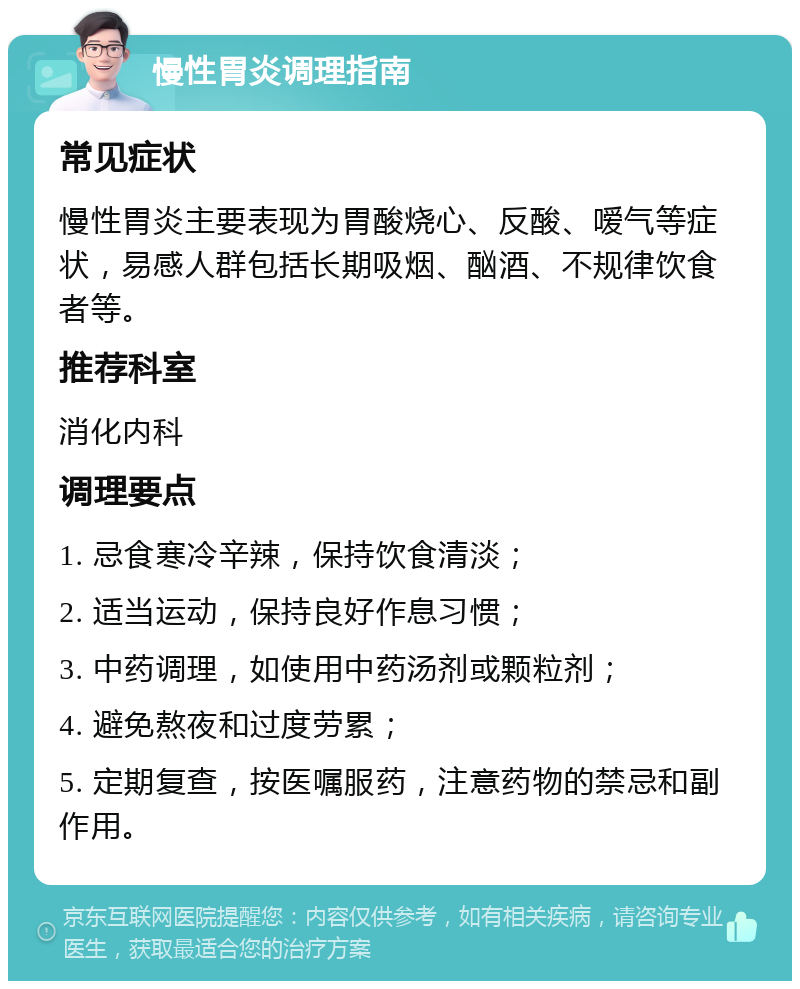 慢性胃炎调理指南

常见症状

慢性胃炎主要表现为胃酸烧心、反酸、嗳气等症状，易感人群包括长期吸烟、酗酒、不规律饮食者等。

推荐科室

消化内科

调理要点

1. 忌食寒冷辛辣，保持饮食清淡；

2. 适当运动，保持良好作息习惯；

3. 中药调理，如使用中药汤剂或颗粒剂；

4. 避免熬夜和过度劳累；

5. 定期复查，按医嘱服药，注意药物的禁忌和副作用。

京东互联网医院提醒您：内容仅供参考，如有相关疾病，请咨询专业医生，获取最适合您的治疗方案